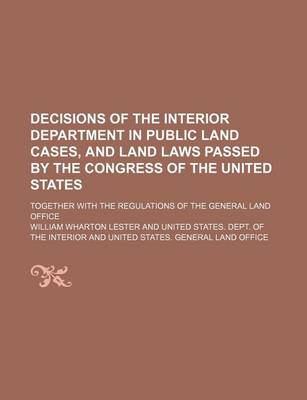 DECISIONS OF THE INTERIOR DEPARTMENT IN PUBLIC LAND CASES, AND LAND LAWS PASSED BY THE CONGRESS OF THE UNITED STATES

TOGETHER WITH THE REGULATIONS OF THE GENERAL LAND OFFICE

WILLIAM WHARTON LESTER AND UNITED STATES. DEPT. OF THE INTERIOR AND UNITED STATES. GENERAL LAND OFFICE